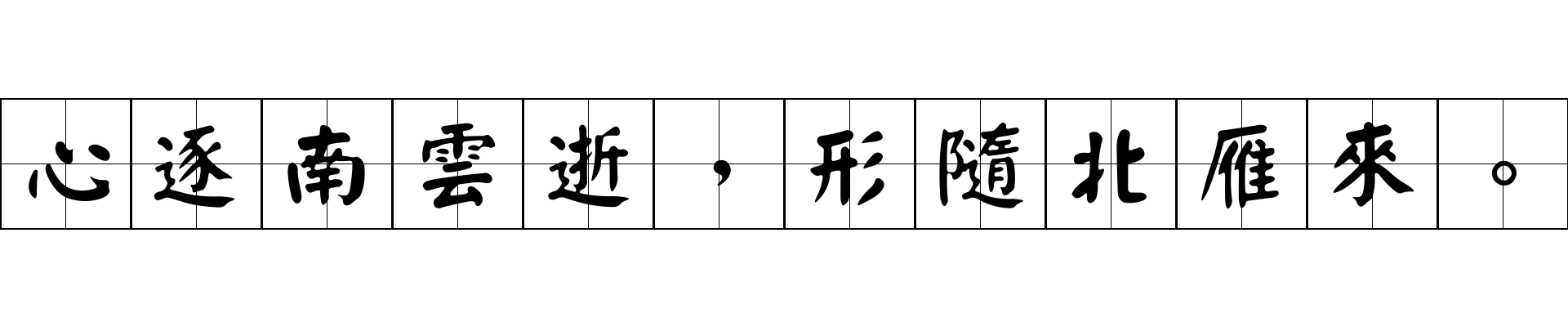 心逐南雲逝，形隨北雁來。